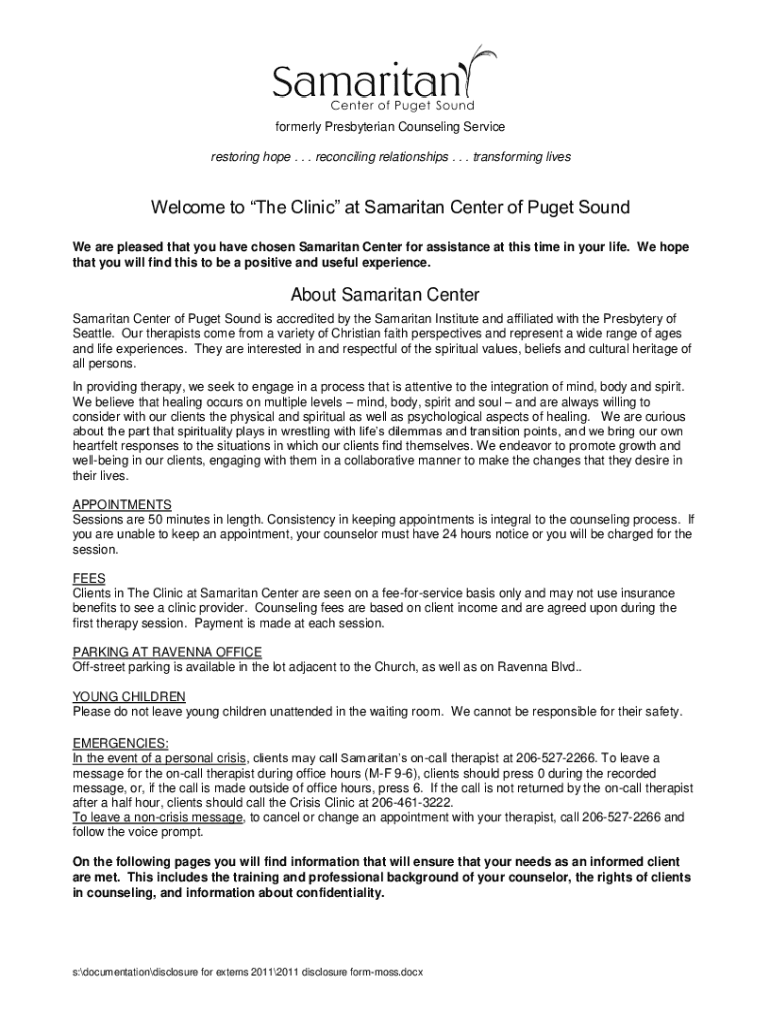 Samaritan
Center of Puget Sound

formerly Presbyterian Counseling Service

restoring hope . . . reconciling relationships . . . transforming lives

Welcome to “The Clinic” at Samaritan Center of Puget Sound

We are pleased that you have chosen Samaritan Center for assistance at this time in your life. We hope that you will find this to be a positive and useful experience.

About Samaritan Center

Samaritan Center of Puget Sound is accredited by the Samaritan Institute and affiliated with the Presbytery of Seattle. Our therapists come from a variety of Christian faith perspectives and represent a wide range of ages and life experiences. They are interested in and respectful of the spiritual values, beliefs and cultural heritage of all persons.

In providing therapy, we seek to engage in a process that is attentive to the integration of mind, body and spirit. We believe that healing occurs on multiple levels – mind, body, spirit and soul – and are always willing to consider with our clients the physical and spiritual as well as psychological aspects of healing. We are curious about the part that spirituality plays in wrestling with life's dilemmas and transition points, and we bring our own heartfelt responses to the situations in which our clients find themselves. We endeavor to promote growth and well-being in our clients, engaging with them in a collaborative manner to make the changes that they desire in their lives.

APPOINTMENTS
Sessions are 50 minutes in length. Consistency in keeping appointments is integral to the counseling process. If you are unable to keep an appointment, your counselor must have 24 hours notice or you will be charged for the session.

FEES
Clients in The Clinic at Samaritan Center are seen on a fee-for-service basis only and may not use insurance benefits to see a clinic provider. Counseling fees are based on client income and are agreed upon during the first therapy session. Payment is made at each session.

PARKING AT RAVENNA OFFICE
Off-street parking is available in the lot adjacent to the Church, as well as on Ravenna Blvd..

YOUNG CHILDREN
Please do not leave young children unattended in the waiting room. We cannot be responsible for their safety.

EMERGENCIES:
In the event of a personal crisis, clients may call Samaritan's on-call therapist at 206-527-2266. To leave a message for the on-call therapist during office hours (M-F 9-6), clients should press 0 during the recorded message, or, if the call is made outside of office hours, press 6. If the call is not returned by the on-call therapist after a half hour, clients should call the Crisis Clinic at 206-461-3222.
To leave a non-crisis message, to cancel or change an appointment with your therapist, call 206-527-2266 and follow the voice prompt.

On the following pages you will find information that will ensure that your needs as an informed client are met. This includes the training and professional background of your counselor, the rights of clients in counseling, and information about confidentiality.

s:\documentation\disclosure for externs 2011\2011 disclosure form-moss.docx